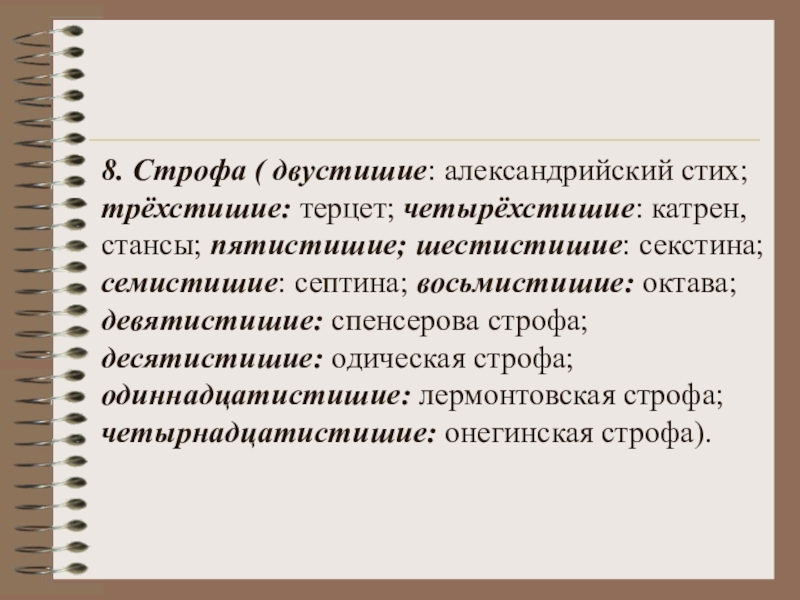 8. Строфа ( двустишие: александрийский стих; трёхстишие: терцет; четырёхстишие: катрен, стансы; пятистишие; шестистишие: секстина; семистишие: септина; восьмистишие: октава; девятистишие: спенсерова строфа; десятистишие: одическая строфа; одиннадцатистишие: лермонтовская строфа; четырнадцатистишие: онегинская строфа).